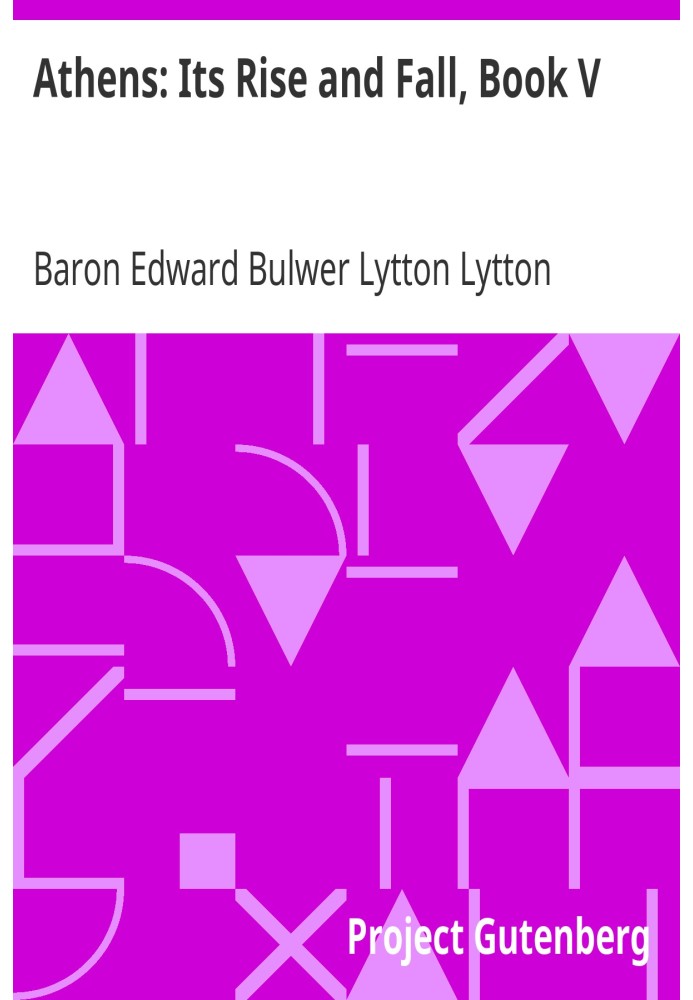 Athens: Its Rise and Fall, Book V

Baron Edward Bulwer Lytton Lytton

Project Gutenberg